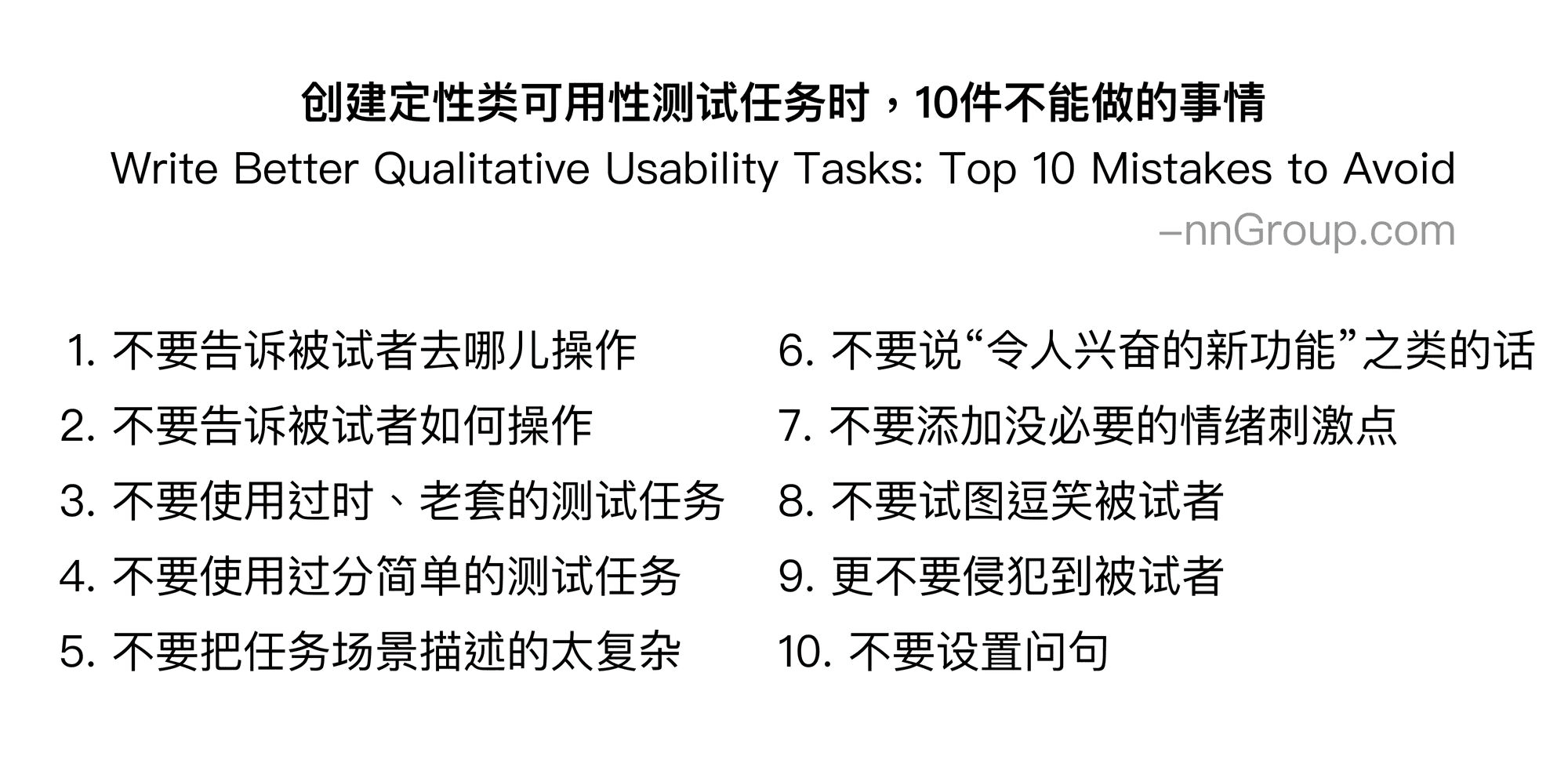 创建定性类可用性测试任务时，10件不能做的事情

Write Better Qualitative Usability Tasks: Top 10 Mistakes to Avoid

–nnGroup.com

1.不要告诉被试者去哪儿操作
2.不要告诉被试者如何操作
3.不要使用过时、老套的测试任务
4.不要使用过分简单的测试任务
5.不要把任务场景描述的太复杂

6.不要说“令人兴奋的新功能”之类的话
7.不要添加没必要的情绪刺激点
8.不要试图逗笑被试者
9.更不要侵犯到被试者
10.不要设置问句